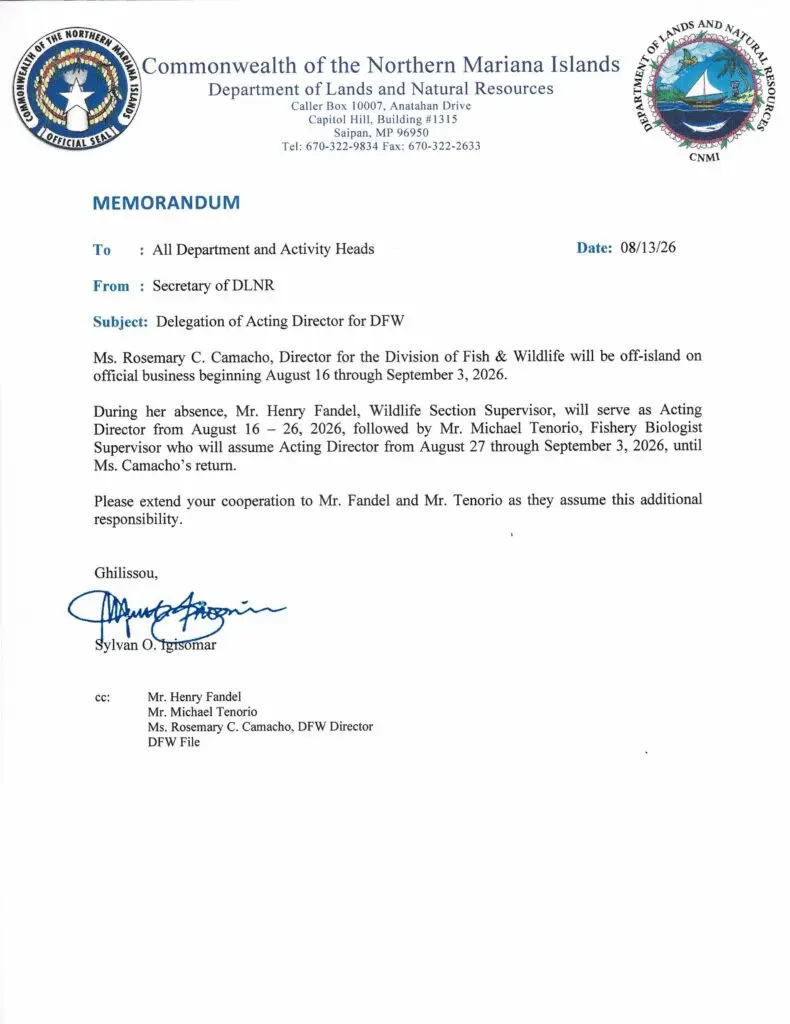 COMMONWEALTH OF THE NORTHERN MARIANA ISLANDS
OFFICIAL SEAL

Commonwealth of the Northern Mariana Islands
Department of Lands and Natural Resources
Caller Box 10007, Anatahan Drive
Capitol Hill, Building #1315
Saipan, MP 96950
Tel: 670-322-9834 Fax: 670-322-2633

DEPARTMENT OF LANDS AND NATURAL RESOURCES
CNMI

MEMORANDUM

To : All Department and Activity Heads

Date: 08/13/26

From : Secretary of DLNR

Subject: Delegation of Acting Director for DFW

Ms. Rosemary C. Camacho, Director for the Division of Fish & Wildlife will be off-island on official business beginning August 16 through September 3, 2026.

During her absence, Mr. Henry Fandel, Wildlife Section Supervisor, will serve as Acting Director from August 16 – 26, 2026, followed by Mr. Michael Tenorio, Fishery Biologist Supervisor who will assume Acting Director from August 27 through September 3, 2026, until Ms. Camacho's return.

Please extend your cooperation to Mr. Fandel and Mr. Tenorio as they assume this additional responsibility.

Ghilissou,

Sylvan O. Igisomar

cc: Mr. Henry Fandel
Mr. Michael Tenorio
Ms. Rosemary C. Camacho, DFW Director
DFW File